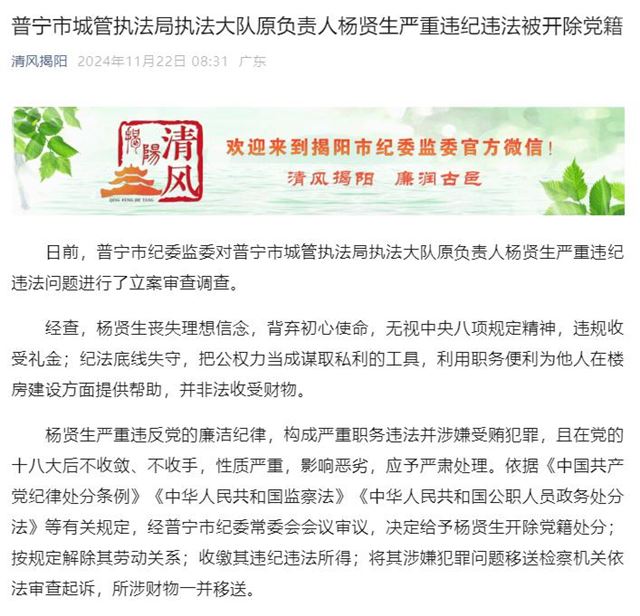 普宁市城管执法局执法大队原负责人杨贤生严重违纪违法被开除党籍

清风揭阳 2024年11月22日 08:31 广东

揭陽 清风

QING FENG JIE YANG

欢迎来到揭阳市纪委监委官方微信！

清风揭阳 廉润古邑

日前，普宁市纪委监委对普宁市城管执法局执法大队原负责人杨贤生严重违纪违法问题进行了立案审查调查。

经查，杨贤生丧失理想信念，背弃初心使命，无视中央八项规定精神，违规收受礼金；纪法底线失守，把公权力当成谋取私利的工具，利用职务便利为他人在楼房建设方面提供帮助，并非法收受财物。

杨贤生严重违反党的廉洁纪律，构成严重职务违法并涉嫌受贿犯罪，且在党的十八大后不收敛、不收手，性质严重，影响恶劣，应予严肃处理。依据《中国共产党纪律处分条例》《中华人民共和国监察法》《中华人民共和国公职人员政务处分法》等有关规定，经普宁市纪委常委会会议审议，决定给予杨贤生开除党籍处分；按规定解除其劳动关系；收缴其违纪违法所得；将其涉嫌犯罪问题移送检察机关依法审查起诉，所涉财物一并移送。